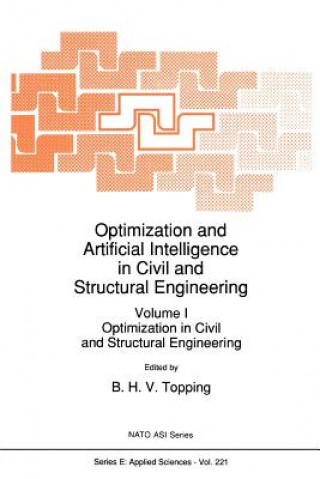 Optimization and Artificial Intelligence in Civil and Structural Engineering

Volume I
Optimization in Civil and Structural Engineering

Edited by

B. H. V. Topping

NATO ASI Series

Series E: Applied Sciences - Vol. 221